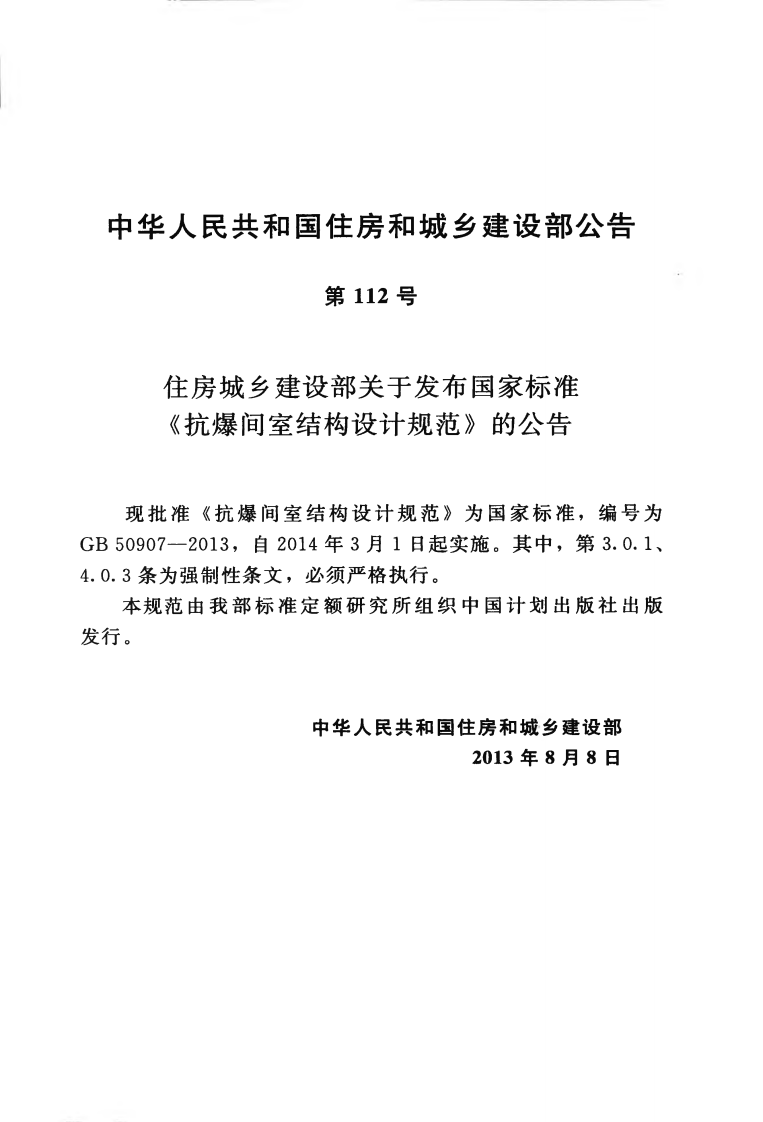 中华人民共和国住房和城乡建设部公告

第112号

住房城乡建设部关于发布国家标准
《抗爆间室结构设计规范》的公告

现批准《抗爆间室结构设计规范》为国家标准，编号为GB 50907—2013，自2014年3月1日起实施。其中，第3.0.1、4.0.3条为强制性条文，必须严格执行。

本规范由我部标准定额研究所组织中国计划出版社出版发行。

中华人民共和国住房和城乡建设部
2013年8月8日